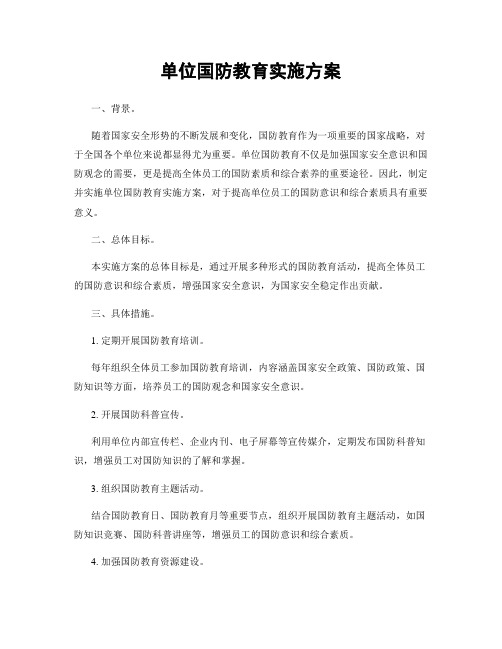 单位国防教育实施方案

一、背景。

随着国家安全形势的不断发展和变化，国防教育作为一项重要的国家战略，对于全国各个单位来说都显得尤为重要。单位国防教育不仅是加强国家安全意识和国防观念的需要，更是提高全体员工的国防素质和综合素养的重要途径。因此，制定并实施单位国防教育实施方案，对于提高单位员工的国防意识和综合素质具有重要意义。

二、总体目标。

本实施方案的总体目标是，通过开展多种形式的国防教育活动，提高全体员工的国防意识和综合素质，增强国家安全意识，为国家安全稳定作出贡献。

三、具体措施。

1. 定期开展国防教育培训。

每年组织全体员工参加国防教育培训，内容涵盖国家安全政策、国防政策、国防知识等方面，培养员工的国防观念和国家安全意识。

2. 开展国防科普宣传。

利用单位内部宣传栏、企业内刊、电子屏幕等宣传媒介，定期发布国防科普知识，增强员工对国防知识的了解和掌握。

3. 组织国防教育主题活动。

结合国防教育日、国防教育月等重要节点，组织开展国防教育主题活动，如国防知识竞赛、国防科普讲座等，增强员工的国防意识和综合素质。

4. 加强国防教育资源建设。